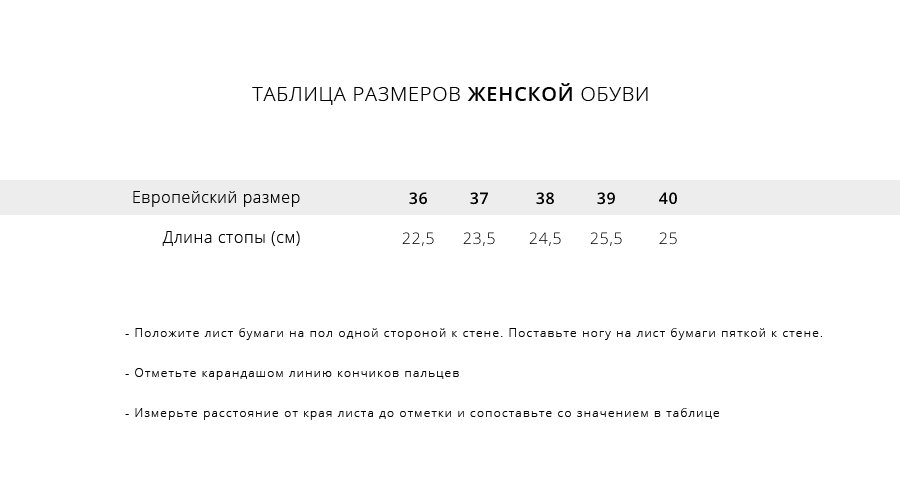 ТАБЛИЦА РАЗМЕРОВ ЖЕНСКОЙ ОБУВИ

| Европейский размер | 36 | 37 | 38 | 39 | 40 |
|---|---|---|---|---|---|
| Длина стопы (см) | 22,5 | 23,5 | 24,5 | 25,5 | 25 |

- Положите лист бумаги на пол одной стороной к стене. Поставьте ногу на лист бумаги пяткой к стене.

- Отметьте карандашом линию кончиков пальцев

- Измерьте расстояние от края листа до отметки и сопоставьте со значением в таблице